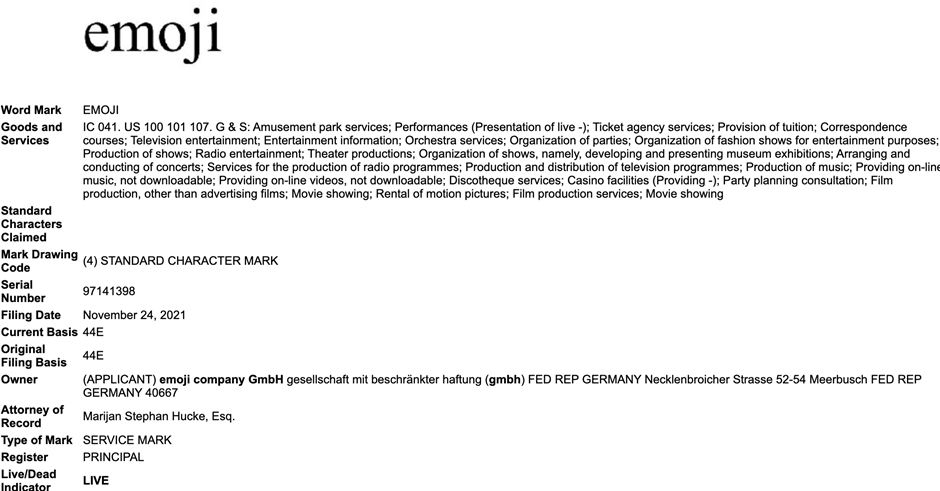 emoji

| | |
|---|---|
| Word Mark | EMOJI |
| Goods and Services | IC 041. US 100 101 107. G & S: Amusement park services; Performances (Presentation of live -); Ticket agency services; Provision of tuition; Correspondence courses; Television entertainment; Entertainment information; Orchestra services; Organization of parties; Organization of fashion shows for entertainment purposes; Production of shows; Radio entertainment; Theater productions; Organization of shows, namely, developing and presenting museum exhibitions; Arranging and conducting of concerts; Services for the production of radio programmes; Production and distribution of television programmes; Production of music; Providing on-line music, not downloadable; Providing on-line videos, not downloadable; Discotheque services; Casino facilities (Providing -); Party planning consultation; Film production, other than advertising films; Movie showing; Rental of motion pictures; Film production services; Movie showing |
| Standard Characters Claimed | |
| Mark Drawing Code | (4) STANDARD CHARACTER MARK |
| Serial Number | 97141398 |
| Filing Date | November 24, 2021 |
| Current Basis | 44E |
| Original Filing Basis | 44E |
| Owner | (APPLICANT) emoji company GmbH gesellschaft mit beschränkter haftung (gmbh) FED REP GERMANY Necklenbroicher Strasse 52-54 Meerbusch FED REP GERMANY 40667 |
| Attorney of Record | Marijan Stephan Hucke, Esq. |
| Type of Mark | SERVICE MARK |
| Register | PRINCIPAL |
| Live/Dead Indicator | LIVE |